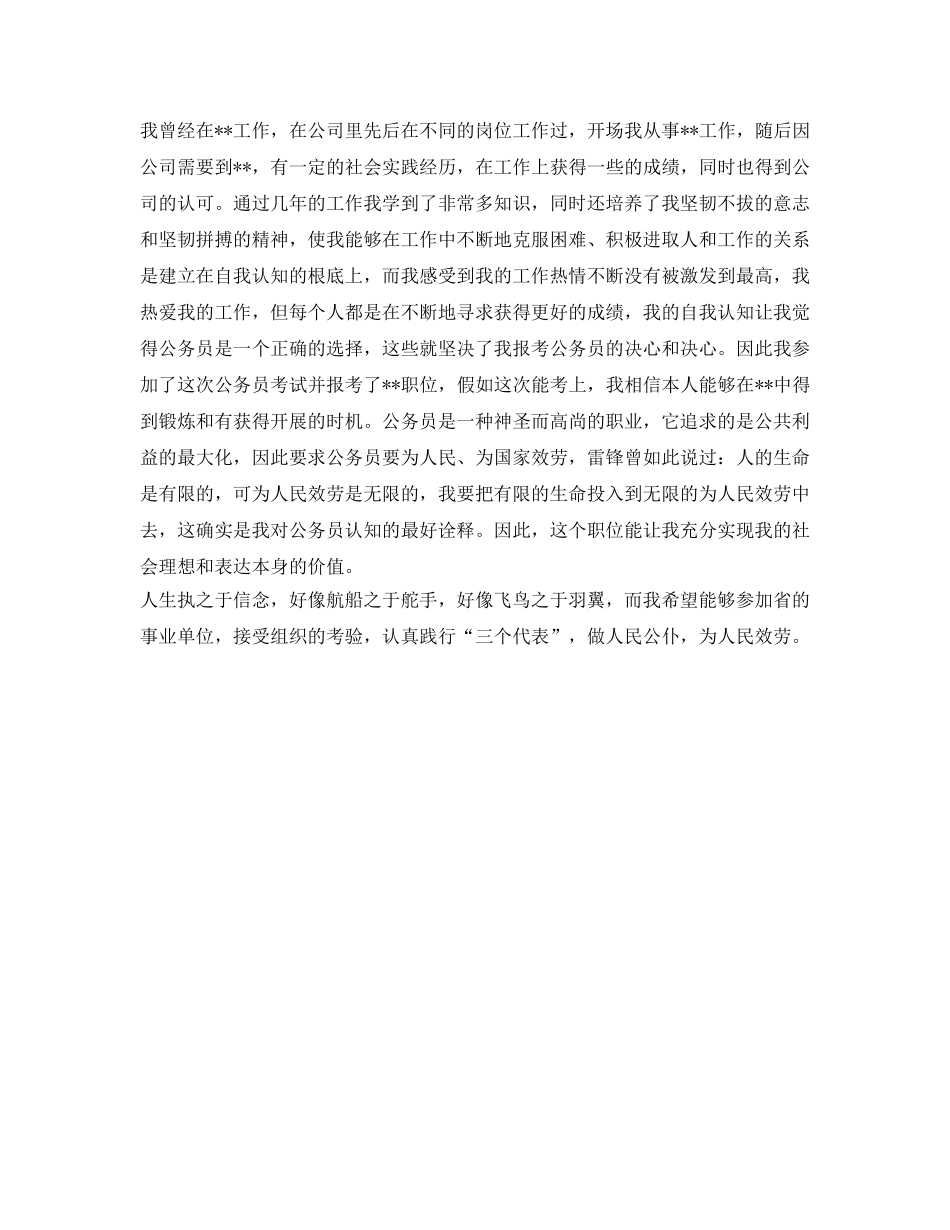 我曾经在**工作，在公司里先后在不同的岗位工作过，开场我从事**工作，随后因公司需要到**，有一定的社会实践经历，在工作上获得一些的成绩，同时也得到公司的认可。通过几年的工作我学到了非常多知识，同时还培养了我坚韧不拔的意志和坚韧拼搏的精神，使我能够在工作中不断地克服困难、积极进取人和工作的关系是建立在自我认知的根底上，而我感受到我的工作热情不断没有被激发到最高，我热爱我的工作，但每个人都是在不断地寻求获得更好的成绩，我的自我认知让我觉得公务员是一个正确的选择，这些就坚决了我报考公务员的决心和决心。因此我参加了这次公务员考试并报考了**职位，假如这次能考上，我相信本人能够在**中得到锻炼和有获得开展的时机。公务员是一种神圣而高尚的职业，它追求的是公共利益的最大化，因此要求公务员要为人民、为国家效劳，雷锋曾如此说过：人的生命是有限的，可为人民效劳是无限的，我要把有限的生命投入到无限的为人民效劳中去，这确实是我对公务员认知的最好诠释。因此，这个职位能让我充分实现我的社会理想和表达本身的价值。
人生执之于信念，好像航船之于舵手，好像飞鸟之于羽翼，而我希望能够参加省的事业单位，接受组织的考验，认真践行“三个代表”，做人民公仆，为人民效劳。